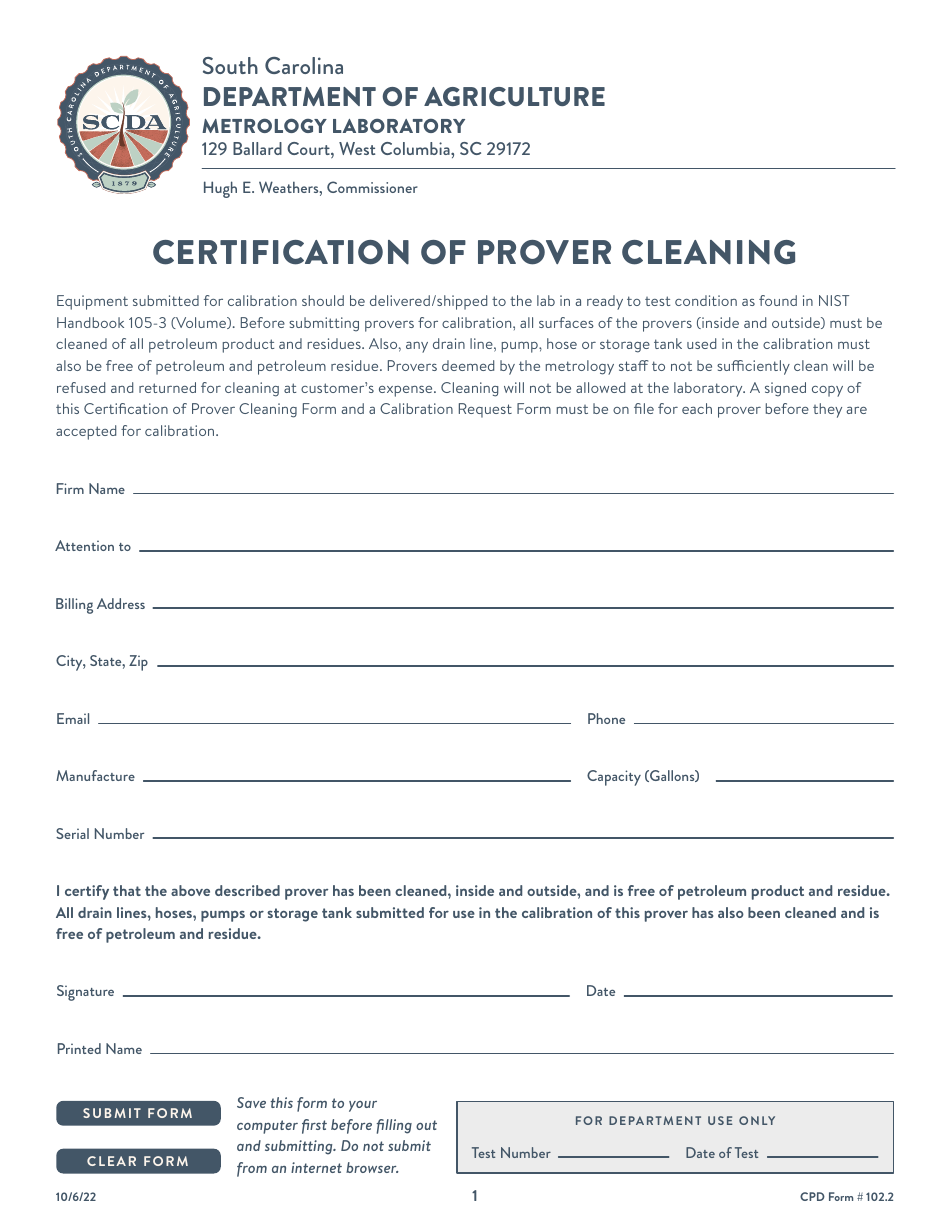 SOUTH CAROLINA DEPARTMENT OF AGRICULTURE
SCDA
1879

South Carolina
DEPARTMENT OF AGRICULTURE
METROLOGY LABORATORY
129 Ballard Court, West Columbia, SC 29172

Hugh E. Weathers, Commissioner

CERTIFICATION OF PROVER CLEANING

Equipment submitted for calibration should be delivered/shipped to the lab in a ready to test condition as found in NIST Handbook 105-3 (Volume). Before submitting provers for calibration, all surfaces of the provers (inside and outside) must be cleaned of all petroleum product and residues. Also, any drain line, pump, hose or storage tank used in the calibration must also be free of petroleum and petroleum residue. Provers deemed by the metrology staff to not be sufficiently clean will be refused and returned for cleaning at customer's expense. Cleaning will not be allowed at the laboratory. A signed copy of this Certification of Prover Cleaning Form and a Calibration Request Form must be on file for each prover before they are accepted for calibration.

Firm Name

Attention to

Billing Address

City, State, Zip

Email

Phone

Manufacture

Capacity (Gallons)

Serial Number

I certify that the above described prover has been cleaned, inside and outside, and is free of petroleum product and residue. All drain lines, hoses, pumps or storage tank submitted for use in the calibration of this prover has also been cleaned and is free of petroleum and residue.

Signature

Date

Printed Name

SUBMIT FORM

CLEAR FORM

Save this form to your computer first before filling out and submitting. Do not submit from an internet browser.

FOR DEPARTMENT USE ONLY

Test Number

Date of Test

10/6/22

1

CPD Form # 102.2